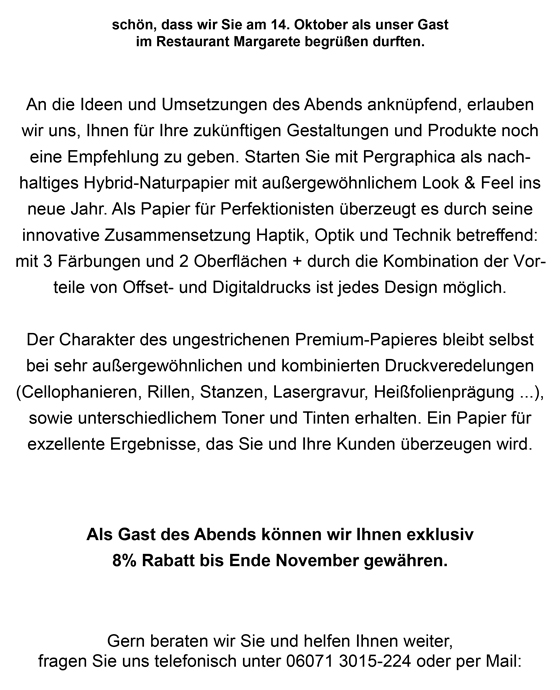 schön, dass wir Sie am 14. Oktober als unser Gast im Restaurant Margarete begrüßen durften.

An die Ideen und Umsetzungen des Abends anknüpfend, erlauben wir uns, Ihnen für Ihre zukünftigen Gestaltungen und Produkte noch eine Empfehlung zu geben. Starten Sie mit Pergraphica als nachhaltiges Hybrid-Naturpapier mit außergewöhnlichem Look & Feel ins neue Jahr. Als Papier für Perfektionisten überzeugt es durch seine innovative Zusammensetzung Haptik, Optik und Technik betreffend: mit 3 Färbungen und 2 Oberflächen + durch die Kombination der Vorteile von Offset- und Digitaldrucks ist jedes Design möglich.

Der Charakter des ungestrichenen Premium-Papieres bleibt selbst bei sehr außergewöhnlichen und kombinierten Druckveredelungen (Cellophanieren, Rillen, Stanzen, Lasergravur, Heißfolienprägung ...), sowie unterschiedlichem Toner und Tinten erhalten. Ein Papier für exzellente Ergebnisse, das Sie und Ihre Kunden überzeugen wird.

Als Gast des Abends können wir Ihnen exklusiv 8% Rabatt bis Ende November gewähren.

Gern beraten wir Sie und helfen Ihnen weiter, fragen Sie uns telefonisch unter 06071 3015-224 oder per Mail: